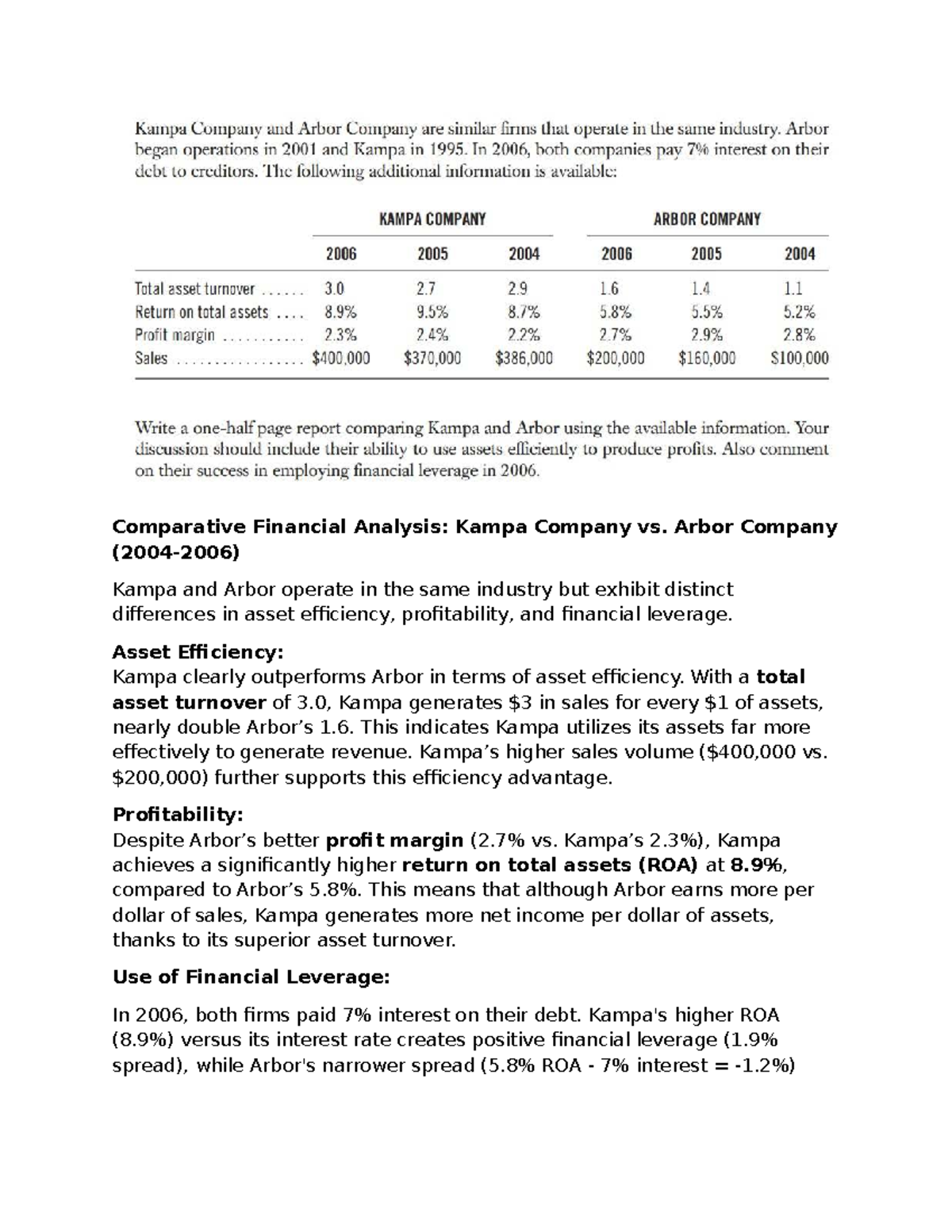 Kampa Company and Arbor Company are similar firms that operate in the same industry. Arbor began operations in 2001 and Kampa in 1995. In 2006, both companies pay 7% interest on their debt to creditors. The following additional information is available:

|  | KAMPA COMPANY |  |  | ARBOR COMPANY |  |  |
|---|---|---|---|---|---|---|
|  | 2006 | 2005 | 2004 | 2006 | 2005 | 2004 |
| Total asset turnover | 3.0 | 2.7 | 2.9 | 1.6 | 1.4 | 1.1 |
| Return on total assets | 8.9% | 9.5% | 8.7% | 5.8% | 5.5% | 5.2% |
| Profit margin | 2.3% | 2.4% | 2.2% | 2.7% | 2.9% | 2.8% |
| Sales | $400,000 | $370,000 | $386,000 | $200,000 | $160,000 | $100,000 |

Write a one-half page report comparing Kampa and Arbor using the available information. Your discussion should include their ability to use assets efficiently to produce profits. Also comment on their success in employing financial leverage in 2006.

Comparative Financial Analysis: Kampa Company vs. Arbor Company (2004-2006)

Kampa and Arbor operate in the same industry but exhibit distinct differences in asset efficiency, profitability, and financial leverage.

Asset Efficiency:
Kampa clearly outperforms Arbor in terms of asset efficiency. With a total asset turnover of 3.0, Kampa generates $3 in sales for every $1 of assets, nearly double Arbor's 1.6. This indicates Kampa utilizes its assets far more effectively to generate revenue. Kampa's higher sales volume ($400,000 vs. $200,000) further supports this efficiency advantage.

Profitability:
Despite Arbor's better profit margin (2.7% vs. Kampa's 2.3%), Kampa achieves a significantly higher return on total assets (ROA) at 8.9%, compared to Arbor's 5.8%. This means that although Arbor earns more per dollar of sales, Kampa generates more net income per dollar of assets, thanks to its superior asset turnover.

Use of Financial Leverage:

In 2006, both firms paid 7% interest on their debt. Kampa's higher ROA (8.9%) versus its interest rate creates positive financial leverage (1.9% spread), while Arbor's narrower spread (5.8% ROA - 7% interest = -1.2%)